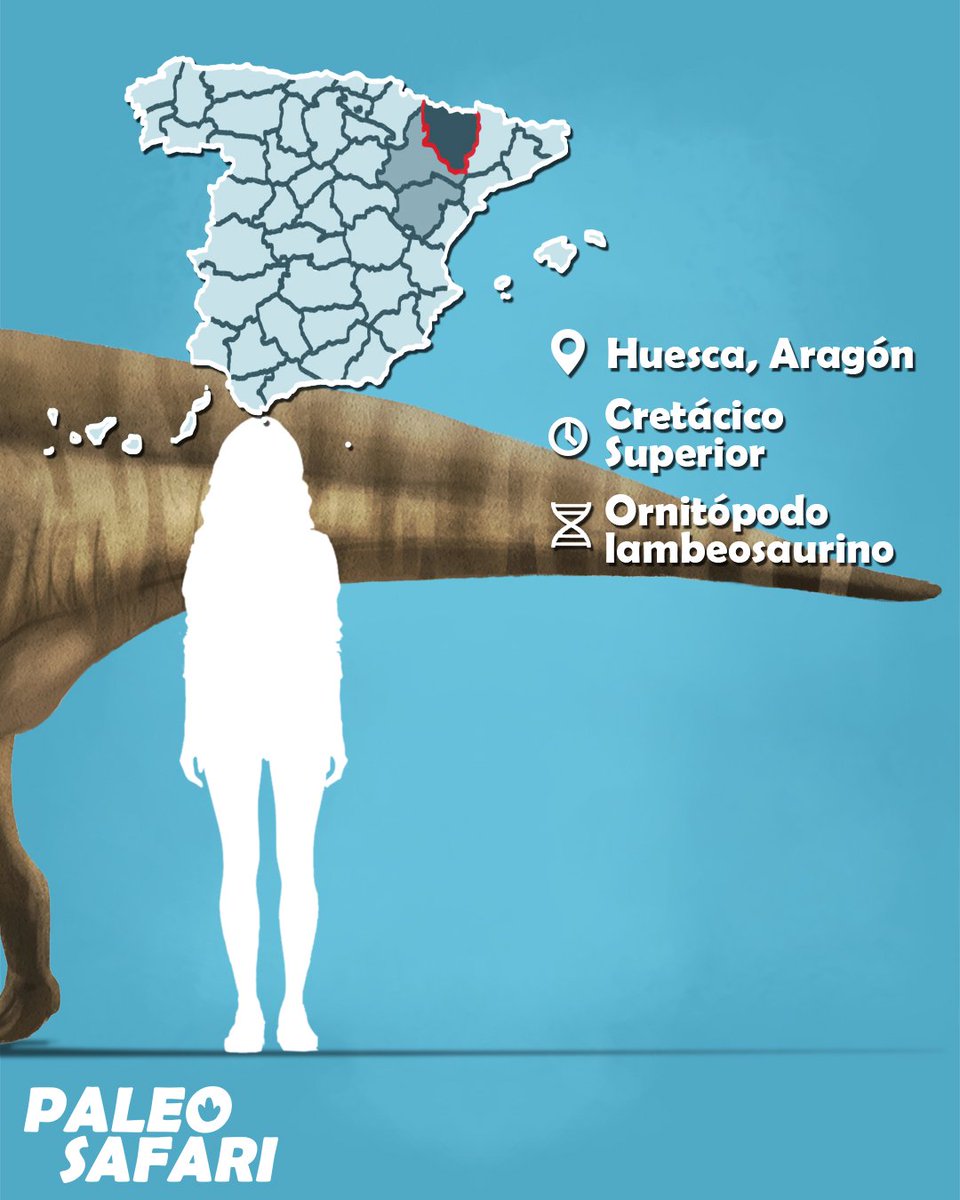 Huesca, Aragón

Cretácico Superior

Ornitópodo lambeosaurino

PALEO SAFARI